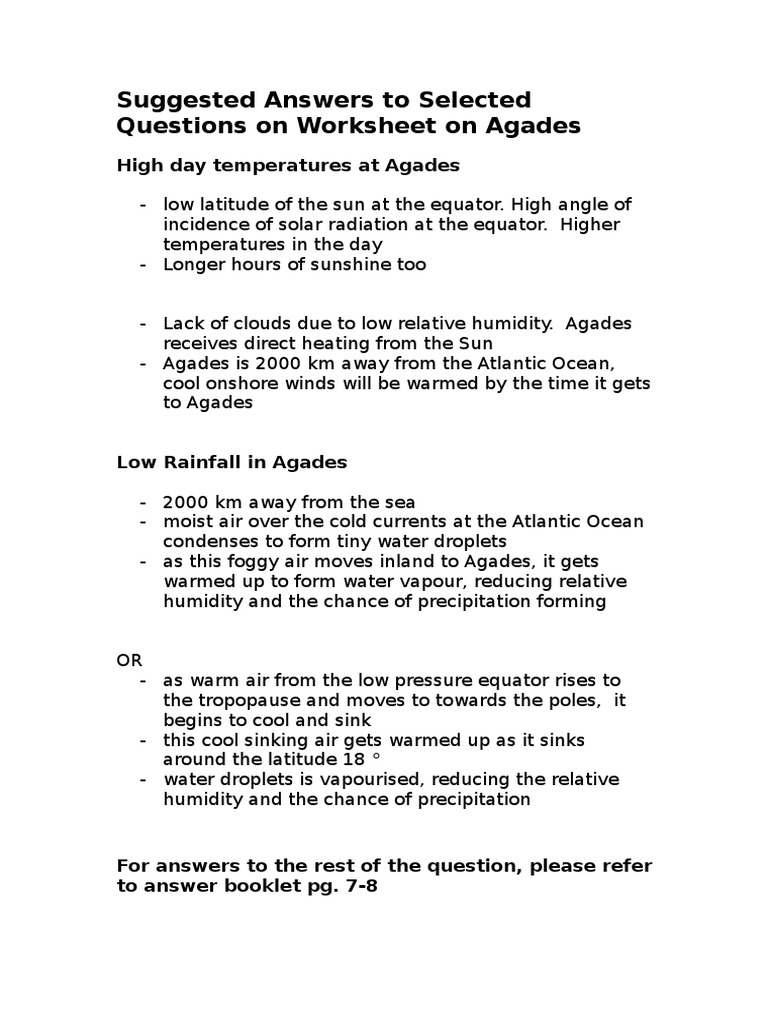 Suggested Answers to Selected Questions on Worksheet on Agades

High day temperatures at Agades

- low latitude of the sun at the equator. High angle of incidence of solar radiation at the equator.  Higher temperatures in the day
- Longer hours of sunshine too

- Lack of clouds due to low relative humidity.  Agades receives direct heating from the Sun
- Agades is 2000 km away from the Atlantic Ocean, cool onshore winds will be warmed by the time it gets to Agades

Low Rainfall in Agades

- 2000 km away from the sea
- moist air over the cold currents at the Atlantic Ocean condenses to form tiny water droplets
- as this foggy air moves inland to Agades, it gets warmed up to form water vapour, reducing relative humidity and the chance of precipitation forming

OR
- as warm air from the low pressure equator rises to the tropopause and moves to towards the poles,  it begins to cool and sink
- this cool sinking air gets warmed up as it sinks around the latitude 18 °
- water droplets is vapourised, reducing the relative humidity and the chance of precipitation

For answers to the rest of the question, please refer to answer booklet pg. 7-8